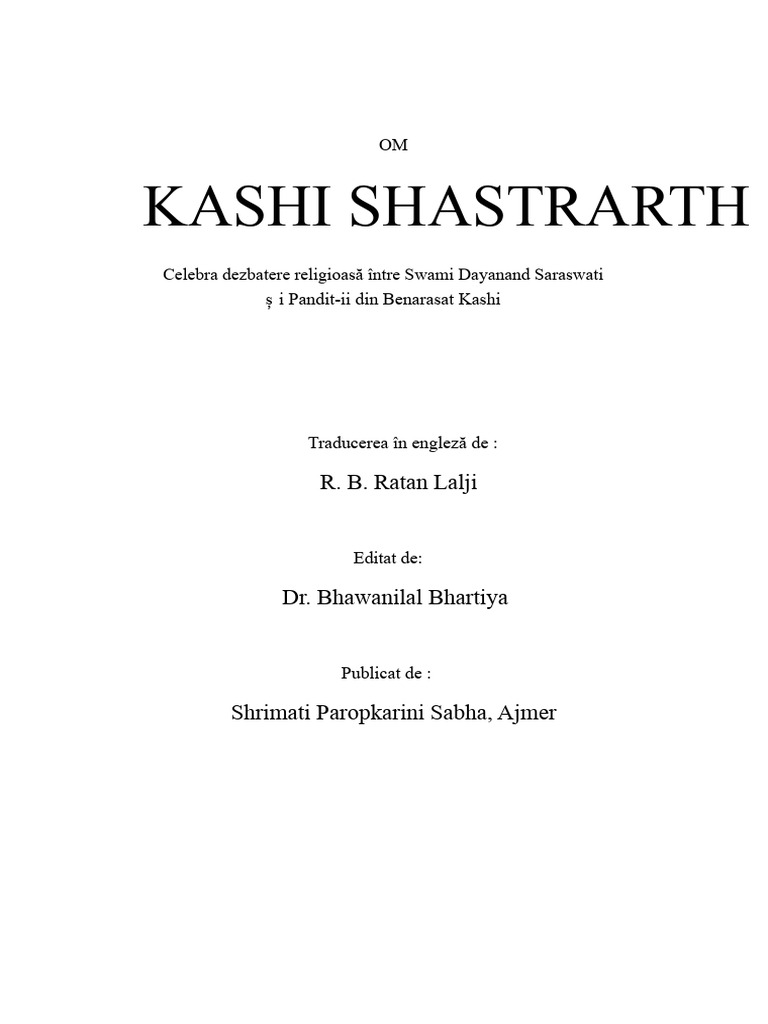 OM

KASHI SHASTRARTH

Celebra dezbatere religioasă între Swami Dayanand Saraswati ș i Pandit-ii din Benarasat Kashi

Traducerea în engleză de :

R. B. Ratan Lalji

Editat de:

Dr. Bhawanilal Bhartiya

Publicat de :

Shrimati Paropkarini Sabha, Ajmer